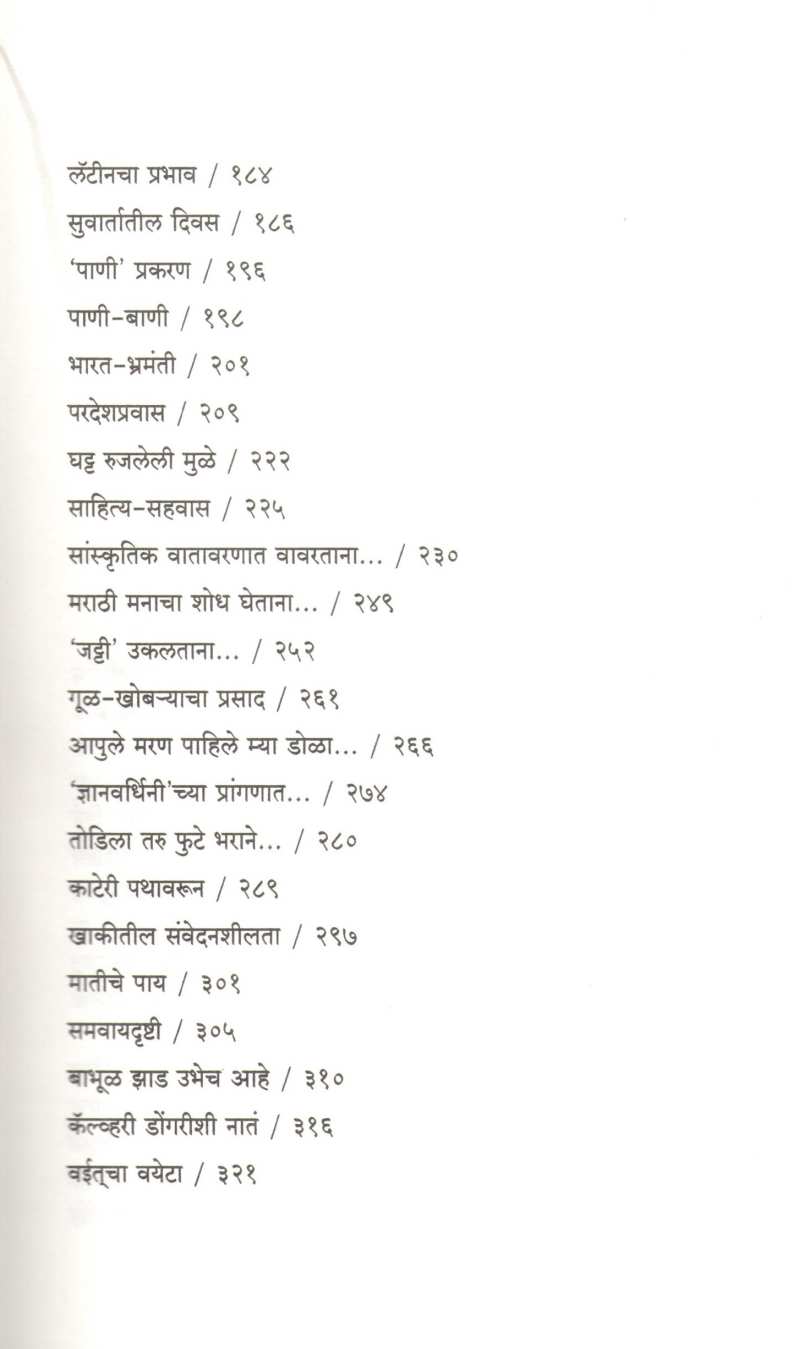 लॅटीनचा प्रभाव / १८४

सुवार्तातील दिवस / १८६

'पाणी' प्रकरण / १९६

पाणी-बाणी / १९८

भारत-भ्रमंती / २०१

परदेशप्रवास / २०९

घट्ट रुजलेली मुळे / २२२

साहित्य-सहवास / २२५

सांस्कृतिक वातावरणात वावरताना... / २३०

मराठी मनाचा शोध घेताना... / २४९

'जट्टी' उकलताना... / २५२

गूळ-खोबऱ्याचा प्रसाद / २६१

आपुले मरण पाहिले म्या डोळा... / २६६

'ज्ञानवर्धिनी'च्या प्रांगणात... / २७४

तोडिला तरु फुटे भराने... / २८०

काटेरी पथावरून / २८९

खाकीतील संवेदनशीलता / २९७

मातीचे पाय / ३०१

समवायदृष्टी / ३०५

बाभूळ झाड उभेच आहे / ३१०

कॅल्व्हरी डोंगरीशी नातं / ३१६

वईत्चा वयेटा / ३२१